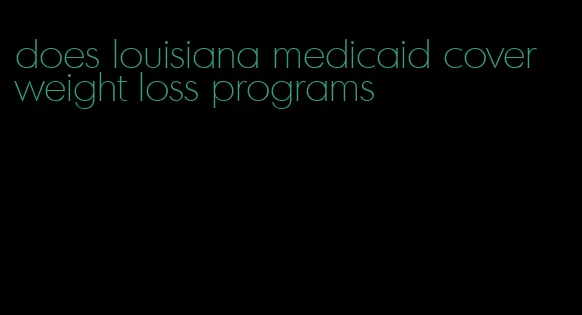 does louisiana medicaid cover weight loss programs